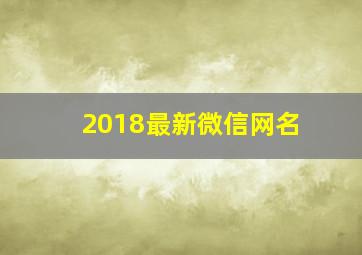 2018最新微信网名